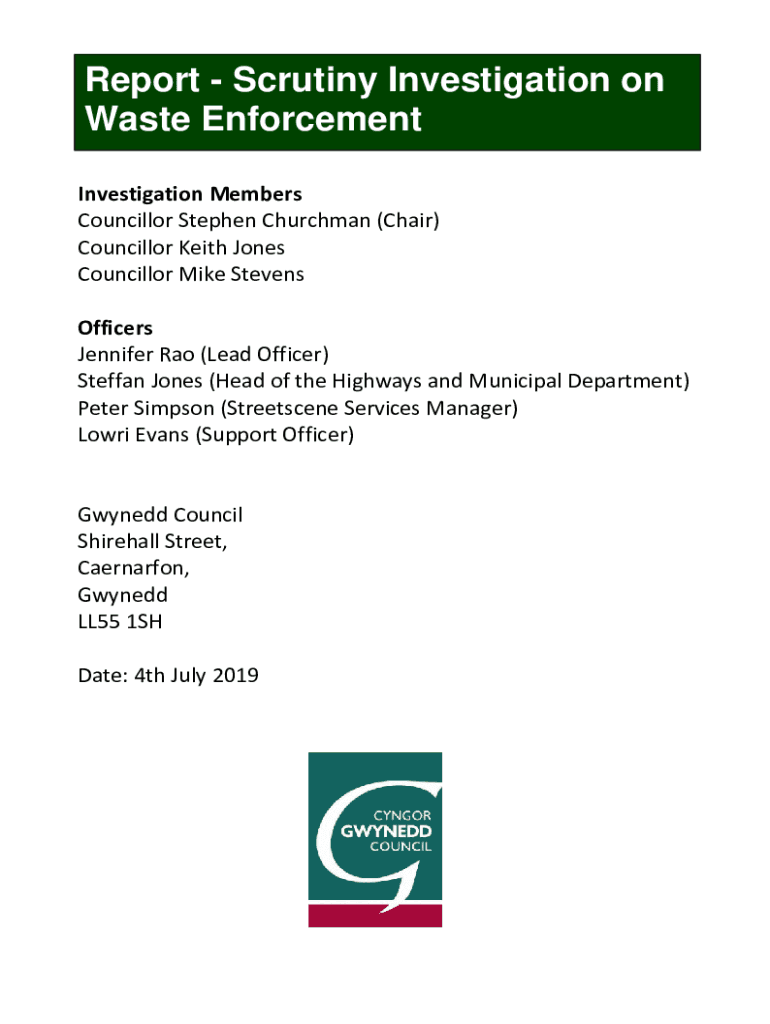 Report - Scrutiny Investigation on Waste Enforcement

Investigation Members
Councillor Stephen Churchman (Chair)
Councillor Keith Jones
Councillor Mike Stevens

Officers
Jennifer Rao (Lead Officer)
Steffan Jones (Head of the Highways and Municipal Department)
Peter Simpson (Streetscene Services Manager)
Lowri Evans (Support Officer)

Gwynedd Council
Shirehall Street,
Caernarfon,
Gwynedd
LL55 1SH

Date: 4th July 2019

CYNGOR
GWYNEDD
COUNCIL